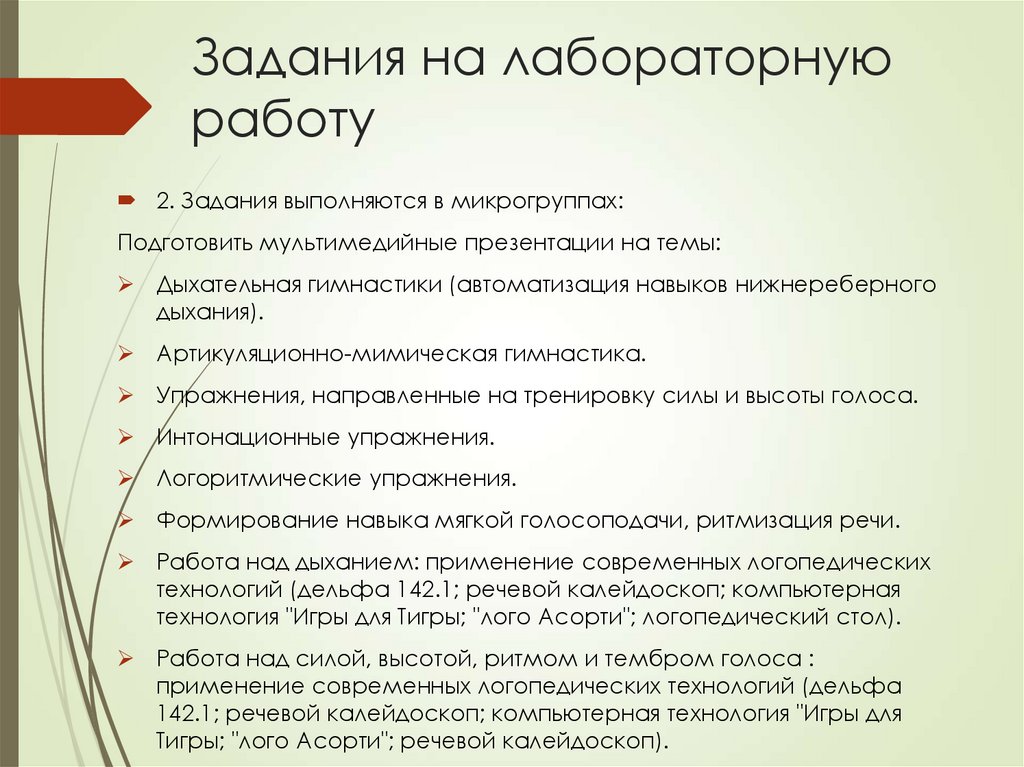 Задания на лабораторную работу

2. Задания выполняются в микрогруппах:

Подготовить мультимедийные презентации на темы:

Дыхательная гимнастики (автоматизация навыков нижнереберного дыхания).

Артикуляционно-мимическая гимнастика.

Упражнения, направленные на тренировку силы и высоты голоса.

Интонационные упражнения.

Логоритмические упражнения.

Формирование навыка мягкой голосоподачи, ритмизация речи.

Работа над дыханием: применение современных логопедических технологий (дельфа 142.1; речевой калейдоскоп; компьютерная технология "Игры для Тигры; "лого Асорти"; логопедический стол).

Работа над силой, высотой, ритмом и тембром голоса : применение современных логопедических технологий (дельфа 142.1; речевой калейдоскоп; компьютерная технология "Игры для Тигры; "лого Асорти"; речевой калейдоскоп).